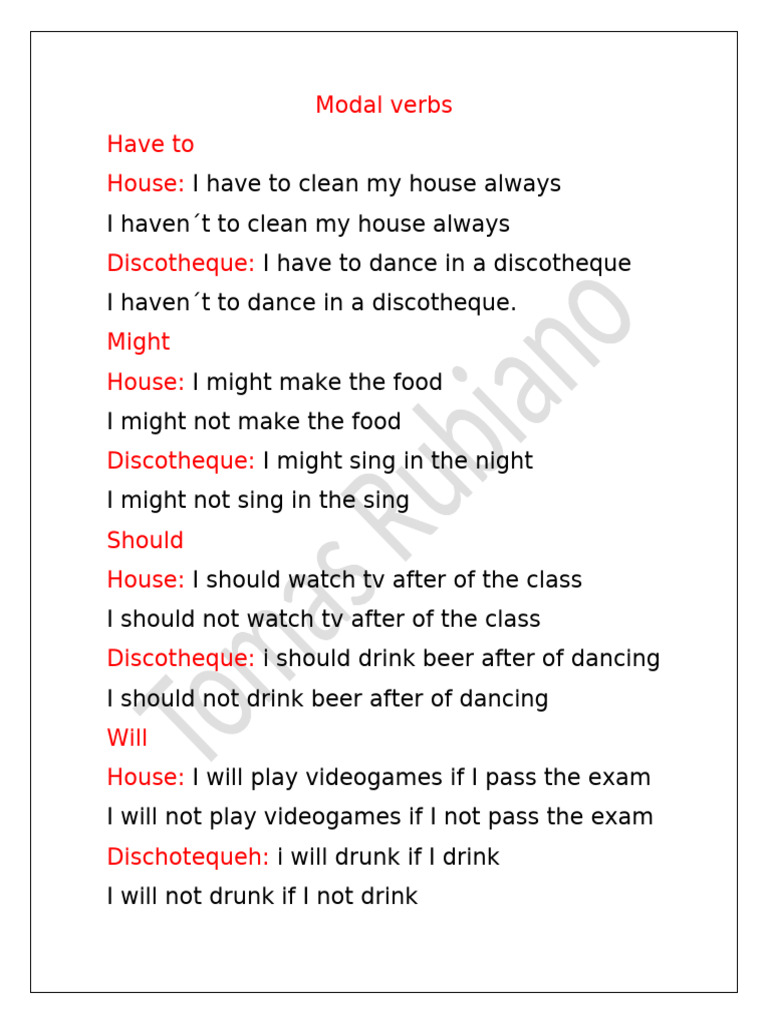 Modal verbs

Have to

House: I have to clean my house always

I haven´t to clean my house always

Discotheque: I have to dance in a discotheque

I haven´t to dance in a discotheque.

Might

House: I might make the food

I might not make the food

Discotheque: I might sing in the night

I might not sing in the sing

Should

House: I should watch tv after of the class

I should not watch tv after of the class

Discotheque: i should drink beer after of dancing

I should not drink beer after of dancing

Will

House: I will play videogames if I pass the exam

I will not play videogames if I not pass the exam

Dischotequeh: i will drunk if I drink

I will not drunk if I not drink

Tomas Rubiano